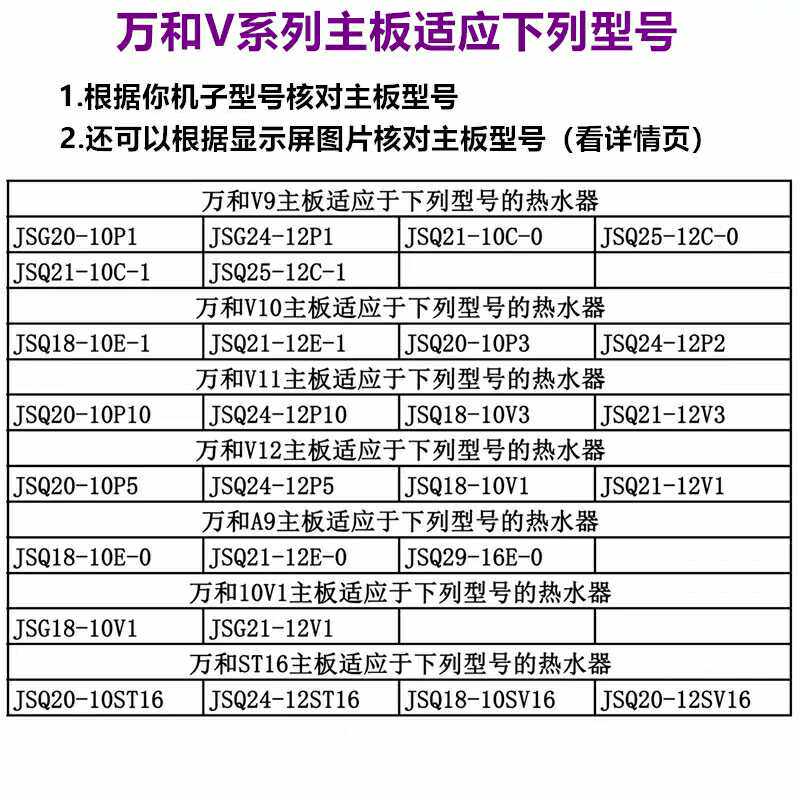 万和V系列主板适应下列型号

1.根据你机子型号核对主板型号
2.还可以根据显示屏图片核对主板型号（看详情页）

| 万和V9主板适应于下列型号的热水器 | | | |
|---|---|---|---|
| JSG20-10P1 | JSG24-12P1 | JSQ21-10C-0 | JSQ25-12C-0 |
| JSQ21-10C-1 | JSQ25-12C-1 | | |
| 万和V10主板适应于下列型号的热水器 | | | |
| JSQ18-10E-1 | JSQ21-12E-1 | JSQ20-10P3 | JSQ24-12P2 |
| 万和V11主板适应于下列型号的热水器 | | | |
| JSQ20-10P10 | JSQ24-12P10 | JSQ18-10V3 | JSQ21-12V3 |
| 万和V12主板适应于下列型号的热水器 | | | |
| JSQ20-10P5 | JSQ24-12P5 | JSQ18-10V1 | JSQ21-12V1 |
| 万和A9主板适应于下列型号的热水器 | | | |
| JSQ18-10E-0 | JSQ21-12E-0 | JSQ29-16E-0 | |
| 万和10V1主板适应于下列型号的热水器 | | | |
| JSG18-10V1 | JSG21-12V1 | | |
| 万和ST16主板适应于下列型号的热水器 | | | |
| JSQ20-10ST16 | JSQ24-12ST16 | JSQ18-10SV16 | JSQ20-12SV16 |